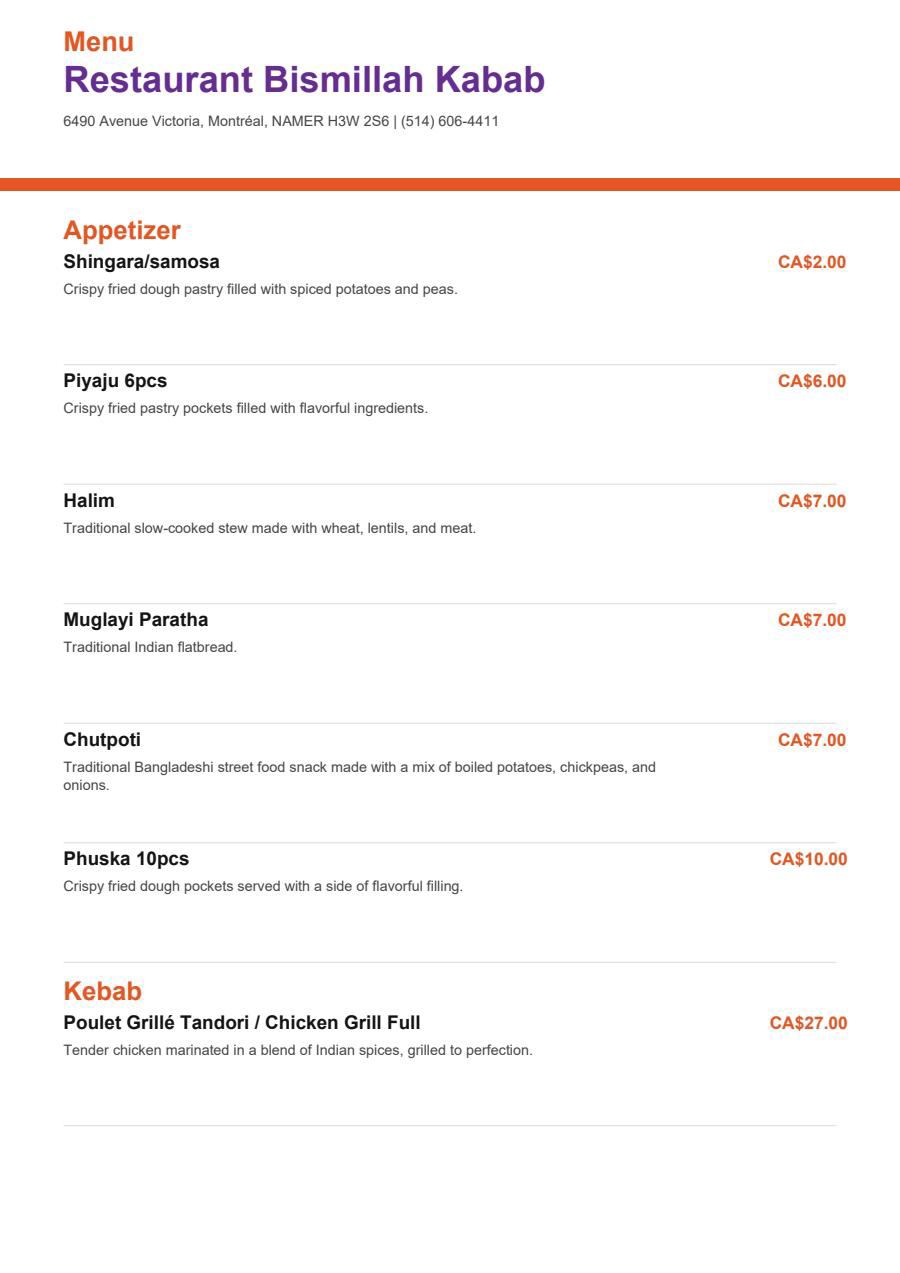 Menu
Restaurant Bismillah Kabab
6490 Avenue Victoria, Montréal, NAMER H3W 2S6 | (514) 606-4411

Appetizer
Shingara/samosa
CA$2.00
Crispy fried dough pastry filled with spiced potatoes and peas.

Piyaju 6pcs
CA$6.00
Crispy fried pastry pockets filled with flavorful ingredients.

Halim
CA$7.00
Traditional slow-cooked stew made with wheat, lentils, and meat.

Muglayi Paratha
CA$7.00
Traditional Indian flatbread.

Chutpoti
CA$7.00
Traditional Bangladeshi street food snack made with a mix of boiled potatoes, chickpeas, and onions.

Phuska 10pcs
CA$10.00
Crispy fried dough pockets served with a side of flavorful filling.

Kebab
Poulet Grillé Tandori / Chicken Grill Full
CA$27.00
Tender chicken marinated in a blend of Indian spices, grilled to perfection.